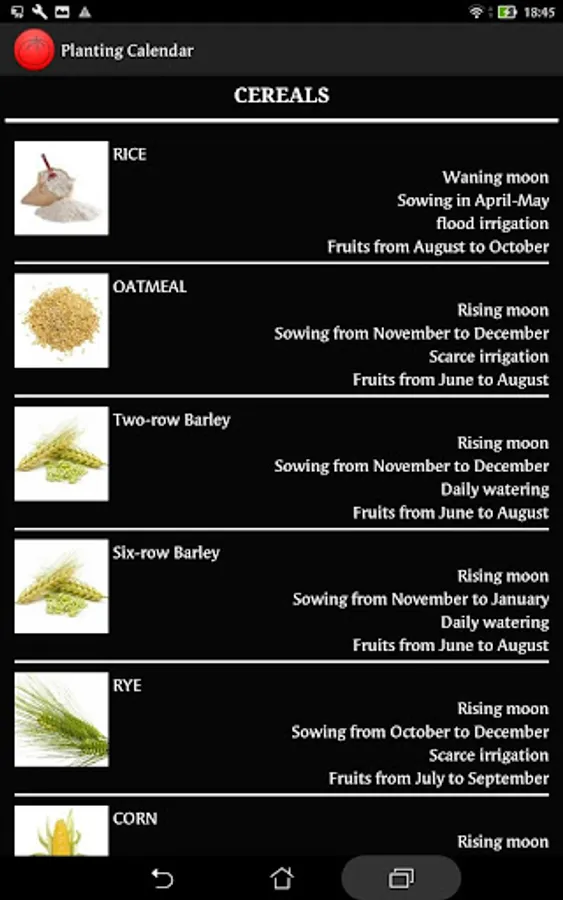 18:45

Planting Calendar

CEREALS

RICE
Waning moon
Sowing in April-May
flood irrigation
Fruits from August to October

OATMEAL
Rising moon
Sowing from November to December
Scarce irrigation
Fruits from June to August

Two-row Barley
Rising moon
Sowing from November to December
Daily watering
Fruits from June to August

Six-row Barley
Rising moon
Sowing from November to January
Daily watering
Fruits from June to August

RYE
Rising moon
Sowing from October to December
Scarce irrigation
Fruits from July to September

CORN
Rising moon